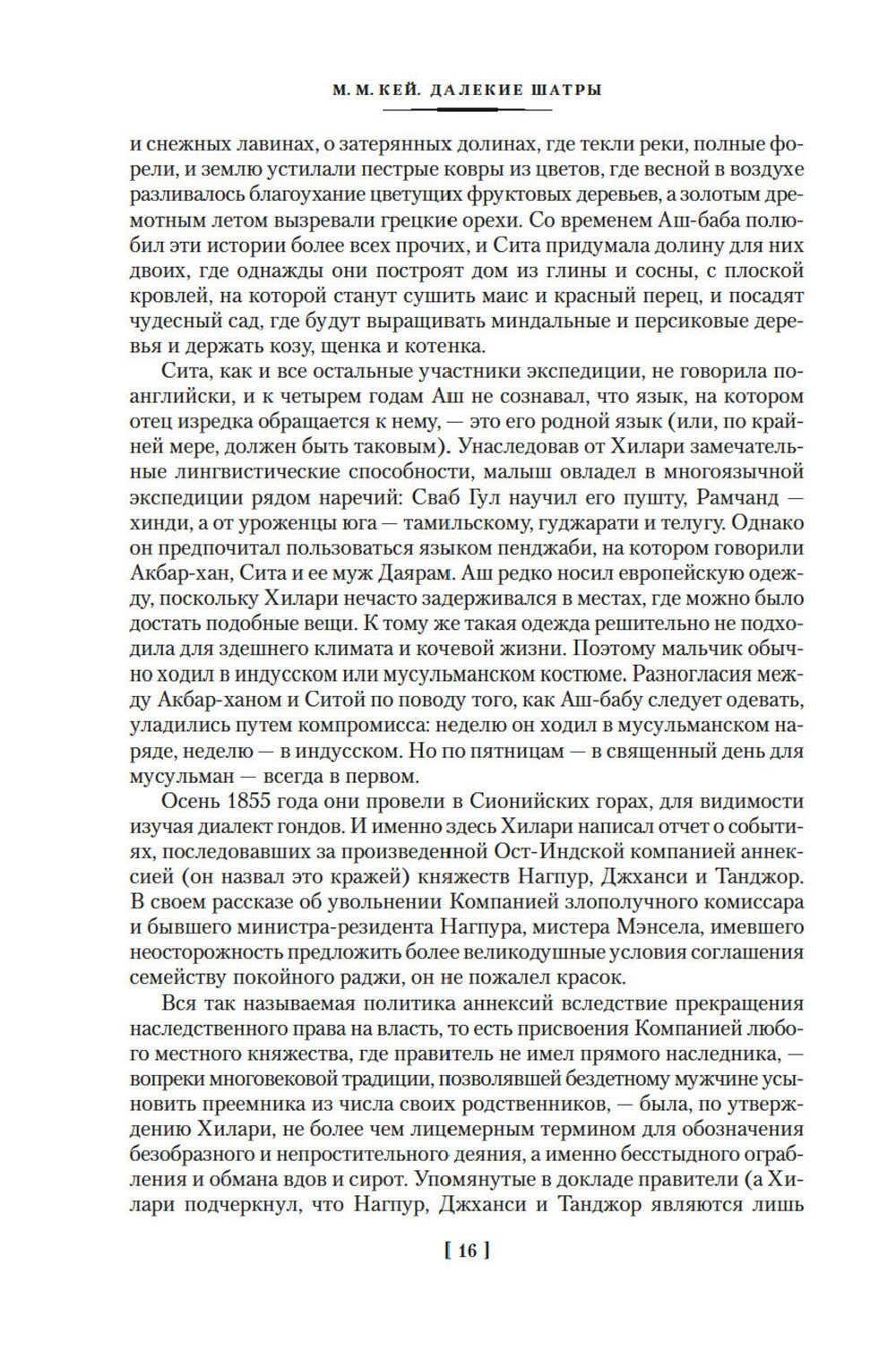 М. М. КЕЙ. ДАЛЕКИЕ ШАТРЫ

и снежных лавинах, о затерянных долинах, где текли реки, полные форели, и землю устилали пестрые ковры из цветов, где весной в воздухе разливалось благоухание цветущих фруктовых деревьев, а золотым дремотным летом вызревали грецкие орехи. Со временем Аш-баба полюбил эти истории более всех прочих, и Сита придумала долину для них двоих, где однажды они построят дом из глины и сосны, с плоской кровлей, на которой станут сушить маис и красный перец, и посадят чудесный сад, где будут выращивать миндальные и персиковые деревья и держать козу, щенка и котенка.

Сита, как и все остальные участники экспедиции, не говорила по-английски, и к четырем годам Аш не сознавал, что язык, на котором отец изредка обращается к нему, — это его родной язык (или, по крайней мере, должен быть таковым). Унаследовав от Хилари замечательные лингвистические способности, малыш овладел в многоязычной экспедиции рядом наречий: Сваб Гул научил его пушту, Рамчанд — хинди, а от уроженцы юга — тамильскому, гуджарати и телугу. Однако он предпочитал пользоваться языком пенджаби, на котором говорили Акбар-хан, Сита и ее муж Даярам. Аш редко носил европейскую одежду, поскольку Хилари нечасто задерживался в местах, где можно было достать подобные вещи. К тому же такая одежда решительно не подходила для здешнего климата и кочевой жизни. Поэтому мальчик обычно ходил в индусском или мусульманском костюме. Разногласия между Акбар-ханом и Ситой по поводу того, как Аш-бабу следует одевать, уладились путем компромисса: неделю он ходил в мусульманском наряде, неделю — в индусском. Но по пятницам — в священный день для мусульман — всегда в первом.

Осень 1855 года они провели в Сионийских горах, для видимости изучая диалект гондов. И именно здесь Хилари написал отчет о событиях, последовавших за произведенной Ост-Индской компанией аннексией (он назвал это кражей) княжеств Нагпур, Джханси и Танджор. В своем рассказе об увольнении Компанией злополучного комиссара и бывшего министра-резидента Нагпура, мистера Мэнсела, имевшего неосторожность предложить более великодушные условия соглашения семейству покойного раджи, он не пожалел красок.

Вся так называемая политика аннексий вследствие прекращения наследственного права на власть, то есть присвоения Компанией любого местного княжества, где правитель не имел прямого наследника, — вопреки многовековой традиции, позволявшей бездетному мужчине усыновить преемника из числа своих родственников, — была, по утверждению Хилари, не более чем лицемерным термином для обозначения безобразного и непростительного деяния, а именно бесстыдного ограбления и обмана вдов и сирот. Упомянутые в докладе правители (а Хилари подчеркнул, что Нагпур, Джханси и Танджор являются лишь

[ 16 ]